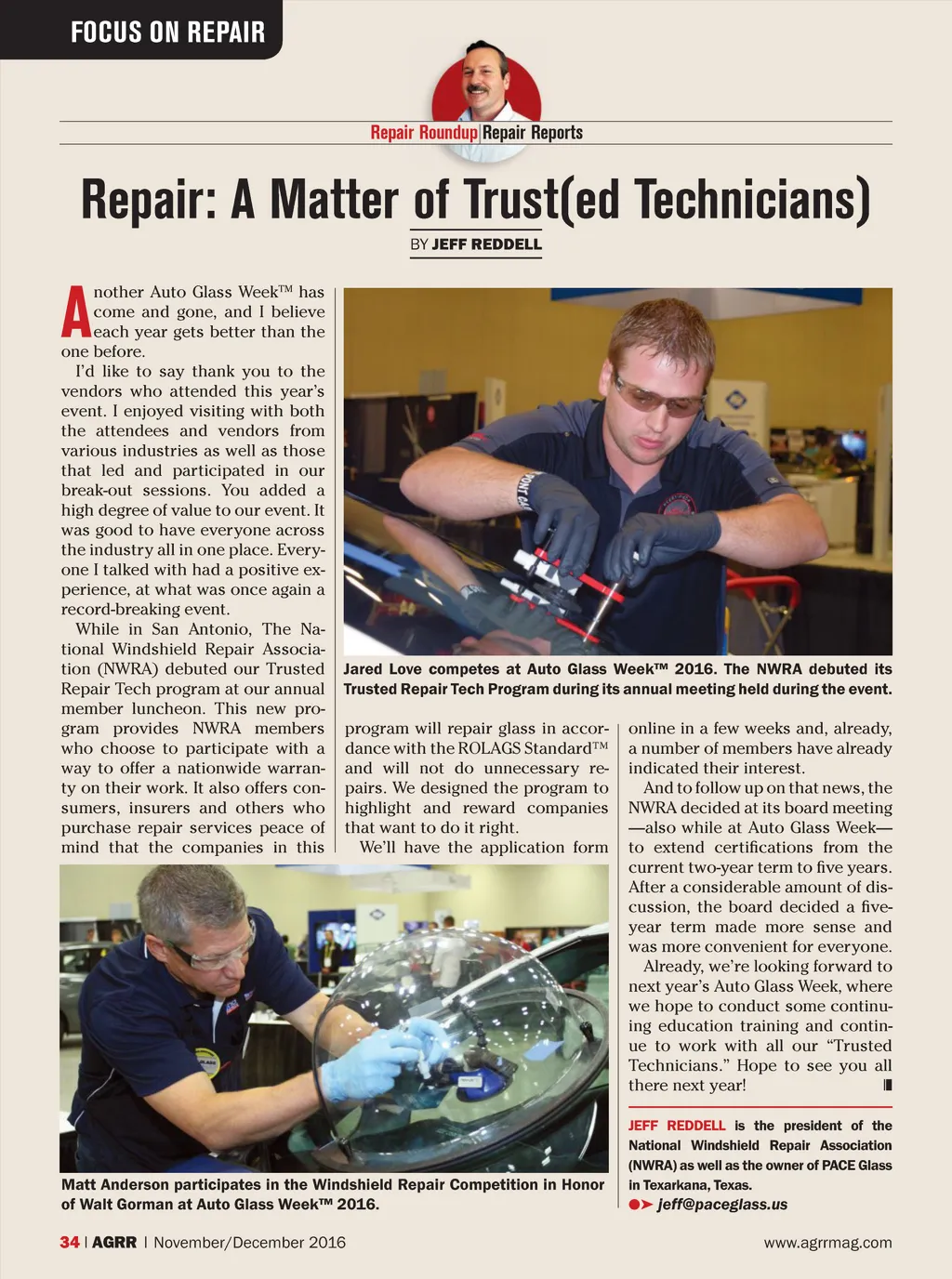 FOCUS ON REPAIR

Repair Roundup | Repair Reports

Repair: A Matter of Trust(ed Technicians)

BY JEFF REDDELL

Another Auto Glass Week™ has come and gone, and I believe each year gets better than the one before.

I'd like to say thank you to the vendors who attended this year's event. I enjoyed visiting with both the attendees and vendors from various industries as well as those that led and participated in our break-out sessions. You added a high degree of value to our event. It was good to have everyone across the industry all in one place. Everyone I talked with had a positive experience, at what was once again a record-breaking event.

While in San Antonio, The National Windshield Repair Association (NWRA) debuted our Trusted Repair Tech program at our annual member luncheon. This new program provides NWRA members who choose to participate with a way to offer a nationwide warranty on their work. It also offers consumers, insurers and others who purchase repair services peace of mind that the companies in this program will repair glass in accordance with the ROLAGS Standard™ and will not do unnecessary repairs. We designed the program to highlight and reward companies that want to do it right.

We'll have the application form online in a few weeks and, already, a number of members have already indicated their interest.

And to follow up on that news, the NWRA decided at its board meeting—also while at Auto Glass Week—to extend certifications from the current two-year term to five years. After a considerable amount of discussion, the board decided a five-year term made more sense and was more convenient for everyone.

Already, we're looking forward to next year's Auto Glass Week, where we hope to conduct some continuing education training and continue to work with all our "Trusted Technicians." Hope to see you all there next year!

Jared Love competes at Auto Glass Week™ 2016. The NWRA debuted its Trusted Repair Tech Program during its annual meeting held during the event.

Matt Anderson participates in the Windshield Repair Competition in Honor of Walt Gorman at Auto Glass Week™ 2016.

JEFF REDDELL is the president of the National Windshield Repair Association (NWRA) as well as the owner of PACE Glass in Texarkana, Texas.
jeff@paceglass.us

34 | AGRR | November/December 2016

www.agrrmag.com